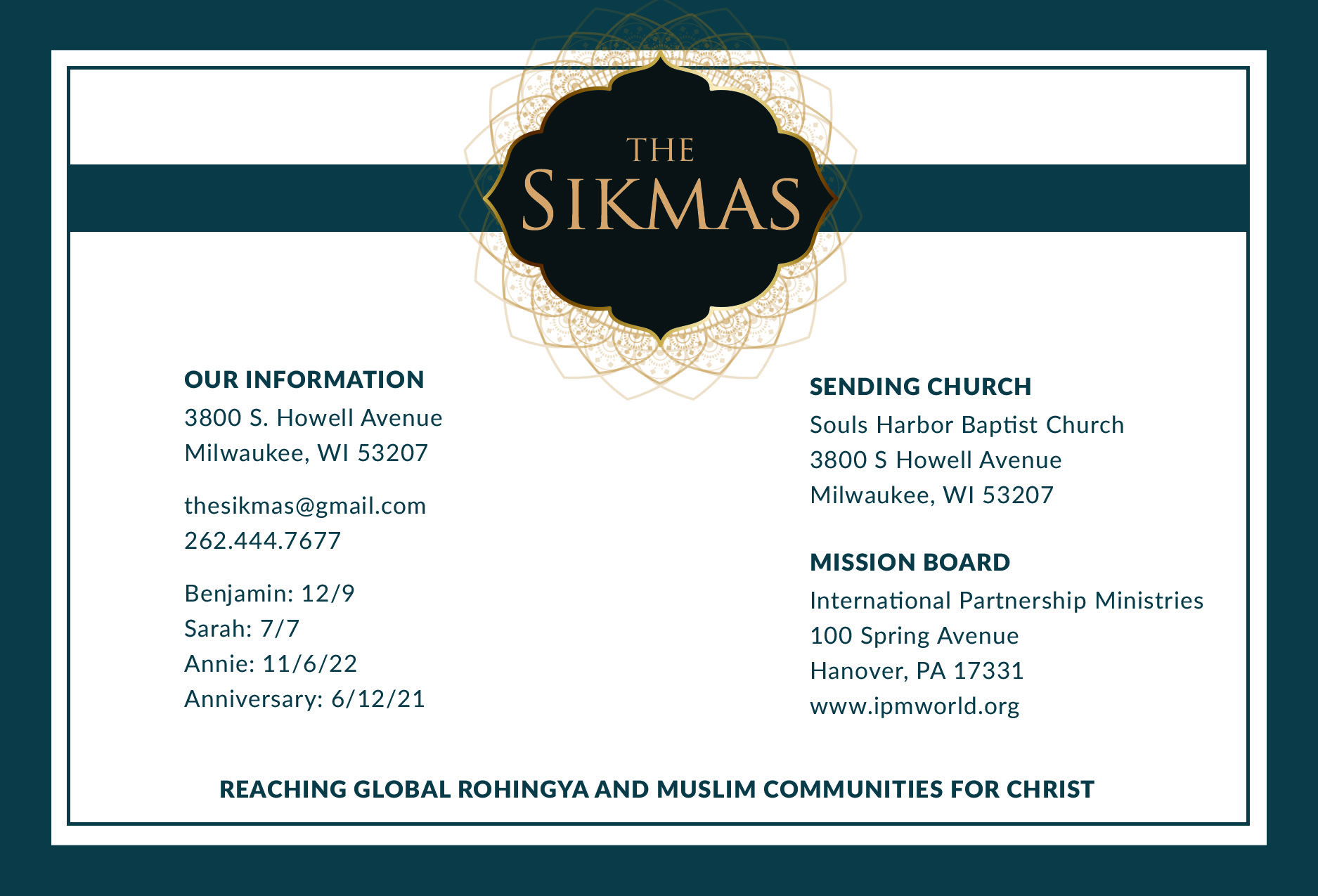 THE SIKMAS

OUR INFORMATION
3800 S. Howell Avenue
Milwaukee, WI 53207

thesikmas@gmail.com
262.444.7677

Benjamin: 12/9
Sarah: 7/7
Annie: 11/6/22
Anniversary: 6/12/21

SENDING CHURCH
Souls Harbor Baptist Church
3800 S Howell Avenue
Milwaukee, WI 53207

MISSION BOARD
International Partnership Ministries
100 Spring Avenue
Hanover, PA 17331
www.ipmworld.org

REACHING GLOBAL ROHINGYA AND MUSLIM COMMUNITIES FOR CHRIST